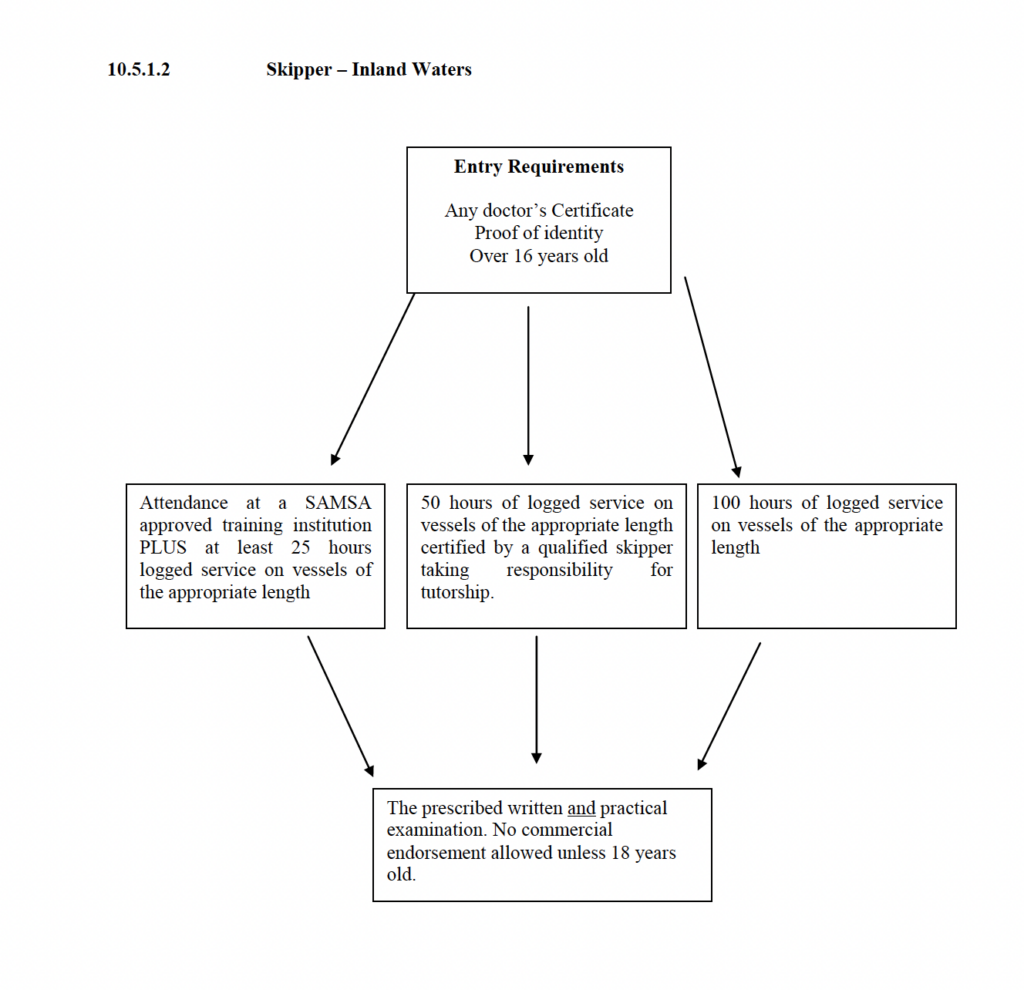 10.5.1.2 Skipper – Inland Waters

Entry Requirements

Any doctor's Certificate
Proof of identity
Over 16 years old

Attendance at a SAMSA approved training institution PLUS at least 25 hours logged service on vessels of the appropriate length

50 hours of logged service on vessels of the appropriate length certified by a qualified skipper taking responsibility for tutorship.

100 hours of logged service on vessels of the appropriate length

The prescribed written and practical examination. No commercial endorsement allowed unless 18 years old.